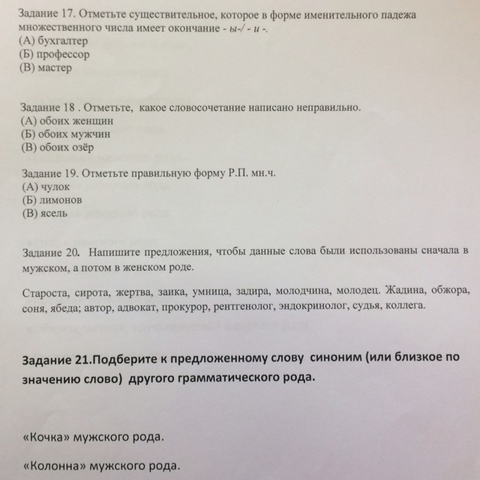 Задание 17. Отметьте существительное, которое в форме именительного падежа множественного числа имеет окончание - ы-/ - и -.
(А) бухгалтер
(Б) профессор
(В) мастер

Задание 18 . Отметьте, какое словосочетание написано неправильно.
(А) обоих женщин
(Б) обоих мужчин
(В) обоих озёр

Задание 19. Отметьте правильную форму Р.П. мн.ч.
(А) чулок
(Б) лимонов
(В) ясель

Задание 20. Напишите предложения, чтобы данные слова были использованы сначала в мужском, а потом в женском роде.

Староста, сирота, жертва, заика, умница, задира, молодчина, молодец. Жадина, обжора, соня, ябеда; автор, адвокат, прокурор, рентгенолог, эндокринолог, судья, коллега.

Задание 21.Подберите к предложенному слову синоним (или близкое по значению слово) другого грамматического рода.

«Кочка» мужского рода.

«Колонна» мужского рода.